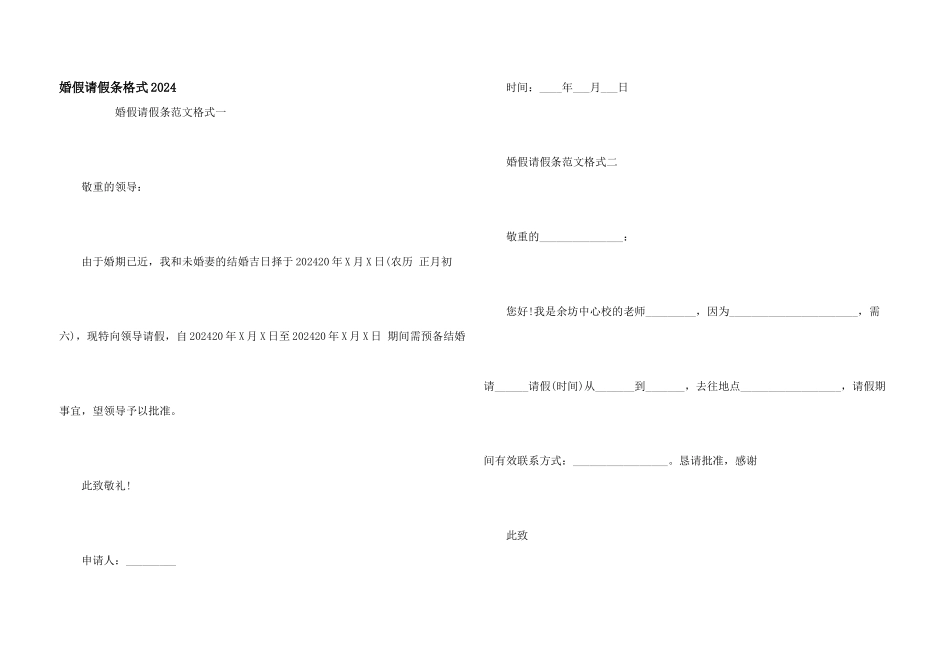 婚假请假条格式2024

婚假请假条范文格式一

敬重的领导：

由于婚期已近，我和未婚妻的结婚吉日择于202420年X月X日(农历 正月初六)，现特向领导请假，自202420年X月X日至202420年X月X日 期间需预备结婚事宜，望领导予以批准。

此致敬礼!

申请人：____

时间：____年____月____日

婚假请假条范文格式二

敬重的____：

您好!我是余坊中心校的老师____，因为____，需请____请假(时间)从____到____，去往地点____，请假期间有效联系方式：____。恳请批准，感谢

此致